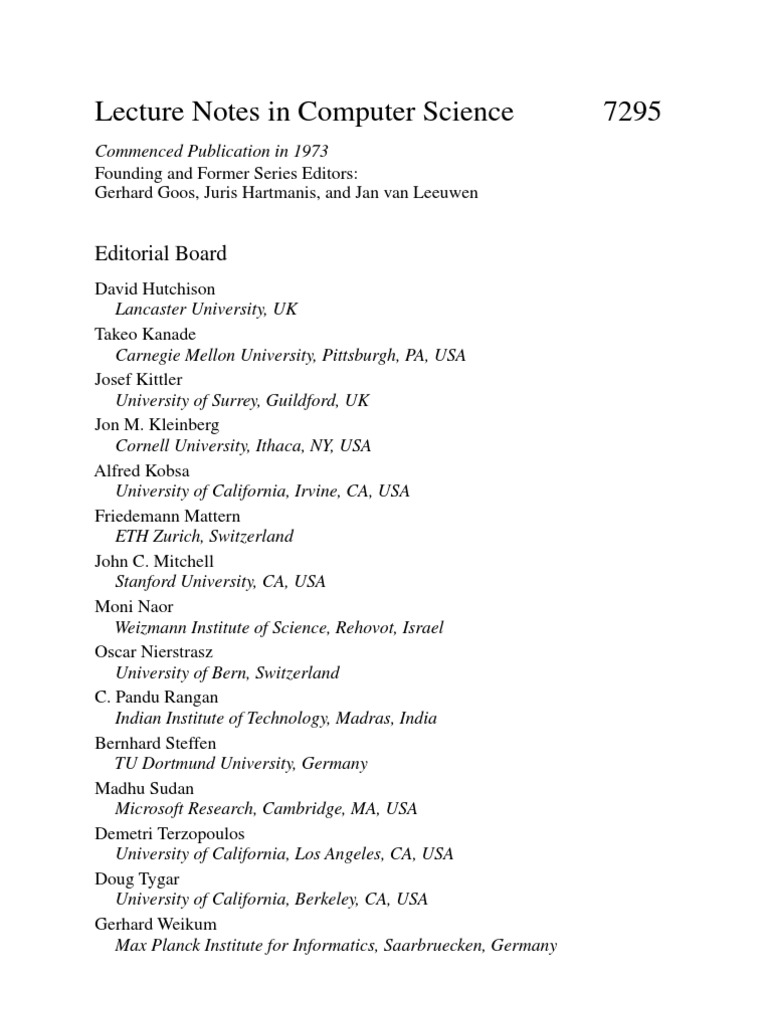 Lecture Notes in Computer Science 7295

Commenced Publication in 1973
Founding and Former Series Editors:
Gerhard Goos, Juris Hartmanis, and Jan van Leeuwen

Editorial Board

David Hutchison
Lancaster University, UK
Takeo Kanade
Carnegie Mellon University, Pittsburgh, PA, USA
Josef Kittler
University of Surrey, Guildford, UK
Jon M. Kleinberg
Cornell University, Ithaca, NY, USA
Alfred Kobsa
University of California, Irvine, CA, USA
Friedemann Mattern
ETH Zurich, Switzerland
John C. Mitchell
Stanford University, CA, USA
Moni Naor
Weizmann Institute of Science, Rehovot, Israel
Oscar Nierstrasz
University of Bern, Switzerland
C. Pandu Rangan
Indian Institute of Technology, Madras, India
Bernhard Steffen
TU Dortmund University, Germany
Madhu Sudan
Microsoft Research, Cambridge, MA, USA
Demetri Terzopoulos
University of California, Los Angeles, CA, USA
Doug Tygar
University of California, Berkeley, CA, USA
Gerhard Weikum
Max Planck Institute for Informatics, Saarbruecken, Germany